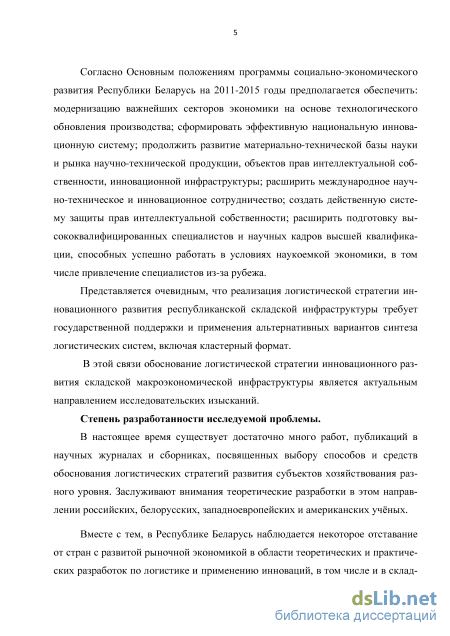 5

Согласно Основным положениям программы социально-экономического развития Республики Беларусь на 2011-2015 годы предполагается обеспечить: модернизацию важнейших секторов экономики на основе технологического обновления производства; сформировать эффективную национальную инновационную систему; продолжить развитие материально-технической базы науки и рынка научно-технической продукции, объектов прав интеллектуальной собственности, инновационной инфраструктуры; расширить международное научно-техническое и инновационное сотрудничество; создать действенную систему защиты прав интеллектуальной собственности; расширить подготовку высококвалифицированных специалистов и научных кадров высшей квалификации, способных успешно работать в условиях наукоемкой экономики, в том числе привлечение специалистов из-за рубежа.

Представляется очевидным, что реализация логистической стратегии инновационного развития республиканской складской инфраструктуры требует государственной поддержки и применения альтернативных вариантов синтеза логистических систем, включая кластерный формат.

В этой связи обоснование логистической стратегии инновационного развития складской макроэкономической инфраструктуры является актуальным направлением исследовательских изысканий.

Степень разработанности исследуемой проблемы.

В настоящее время существует достаточно много работ, публикаций в научных журналах и сборниках, посвященных выбору способов и средств обоснования логистических стратегий развития субъектов хозяйствования разного уровня. Заслуживают внимания теоретические разработки в этом направлении российских, белорусских, западноевропейских и американских учёных.

Вместе с тем, в Республике Беларусь наблюдается некоторое отставание от стран с развитой рыночной экономикой в области теоретических и практических разработок по логистике и применению инноваций, в том числе и в склад-

dsLib.net
библиотека диссертаций